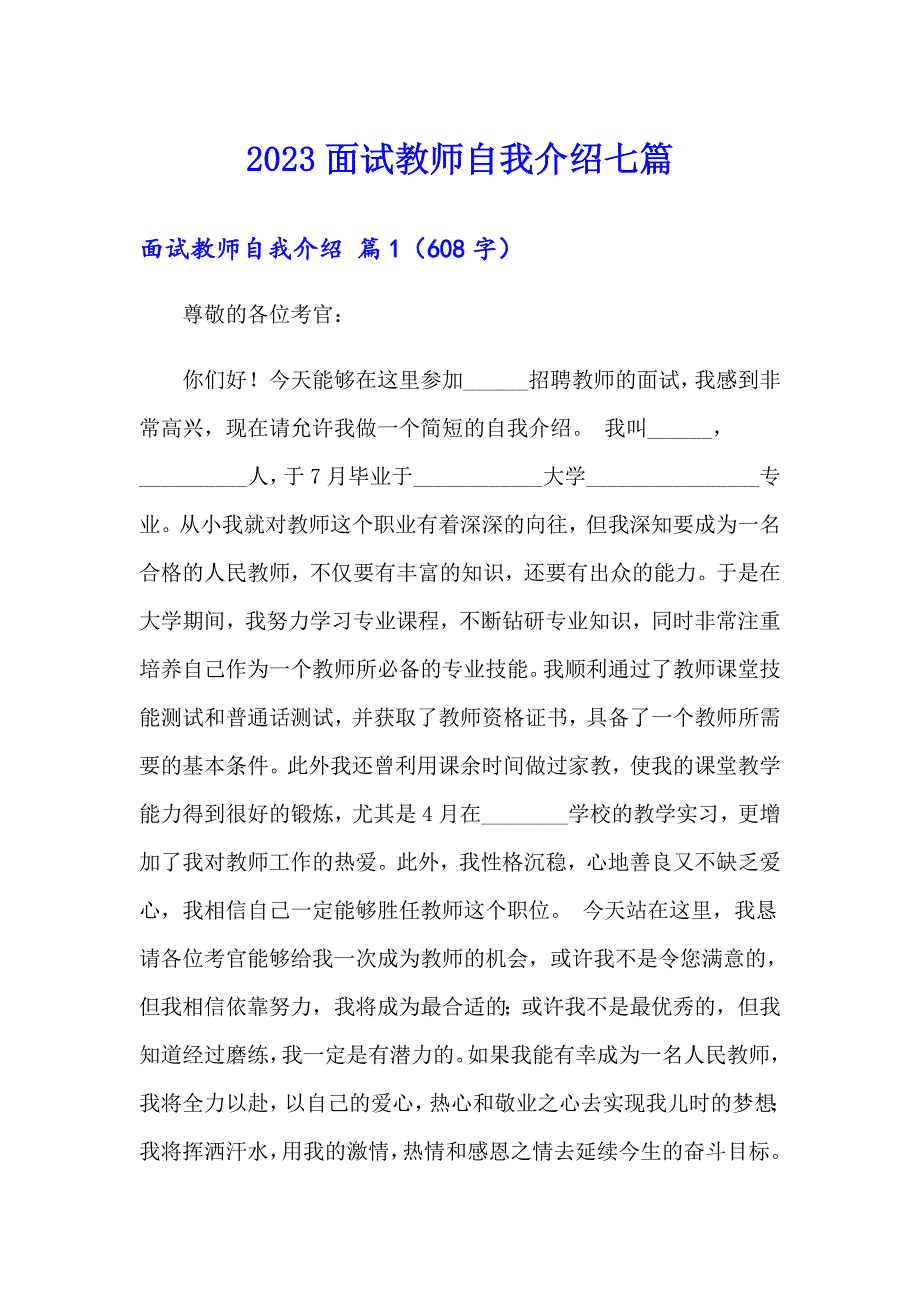 2023 面试教师自我介绍七篇

面试教师自我介绍 篇 1（608 字）

尊敬的各位考官：

你们好！今天能够在这里参加______招聘教师的面试，我感到非常高兴，现在请允许我做一个简短的自我介绍。 我叫______，__________人，于 7 月毕业于____________大学________________专业。从小我就对教师这个职业有着深深的向往，但我深知要成为一名合格的人民教师，不仅要有丰富的知识，还要有出众的能力。于是在大学期间，我努力学习专业课程，不断钻研专业知识，同时非常注重培养自己作为一个教师所必备的专业技能。我顺利通过了教师课堂技能测试和普通话测试，并获取了教师资格证书，具备了一个教师所需要的基本条件。此外我还曾利用课余时间做过家教，使我的课堂教学能力得到很好的锻炼，尤其是 4 月在________学校的教学实习，更增加了我对教师工作的热爱。此外，我性格沉稳，心地善良又不缺乏爱心，我相信自己一定能够胜任教师这个职位。 今天站在这里，我恳请各位考官能够给我一次成为教师的机会，或许我不是令您满意的，但我相信依靠努力，我将成为最合适的;或许我不是最优秀的，但我知道经过磨练，我一定是有潜力的。如果我能有幸成为一名人民教师，我将全力以赴，以自己的爱心，热心和敬业之心去实现我儿时的梦想;我将挥洒汗水，用我的激情，热情和感恩之情去延续今生的奋斗目标。